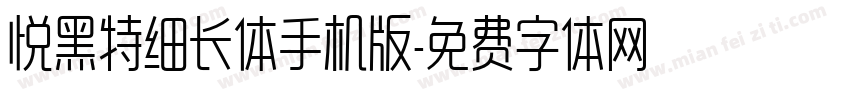 悦黑特细长体手机版-免费字体网

www.mian fei zi ti.com